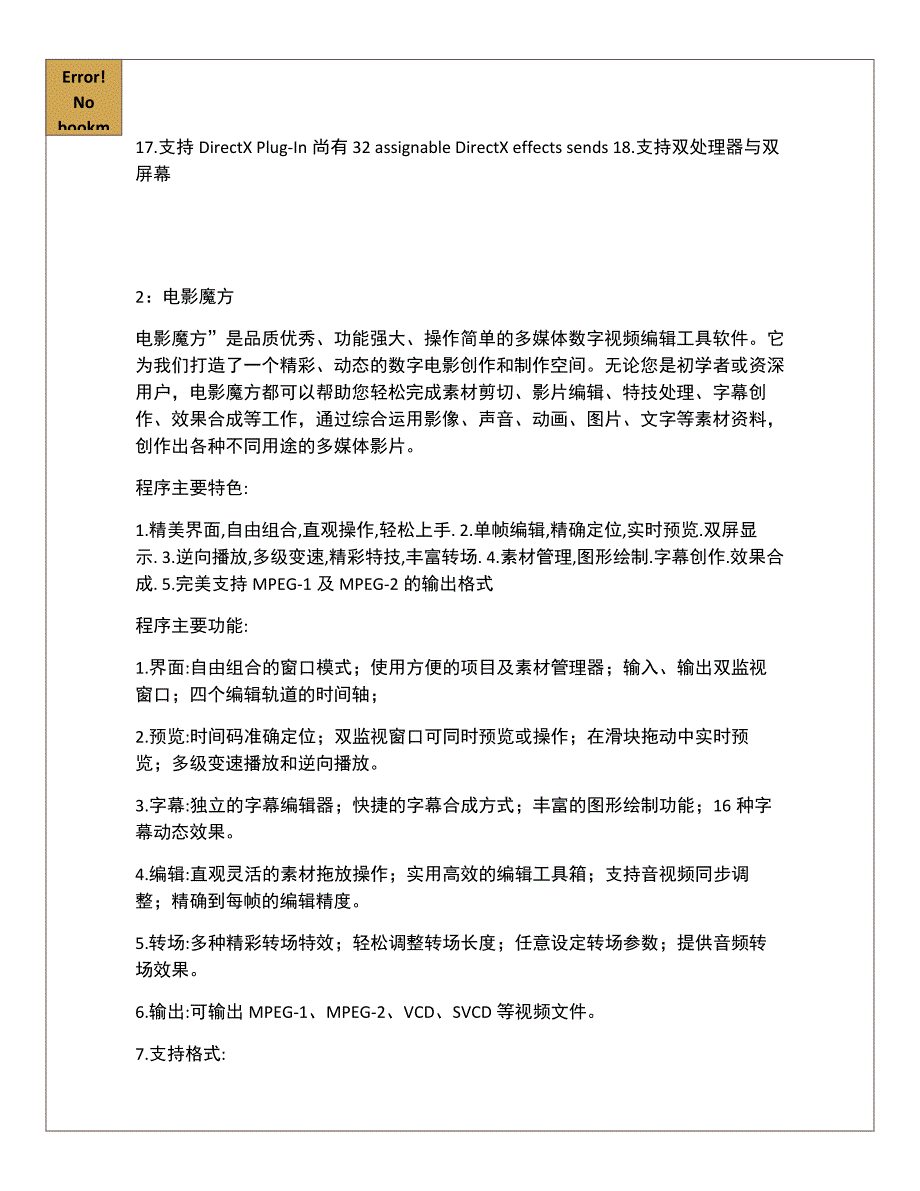 Error! No bookm

17.支持 DirectX Plug-In 尚有 32 assignable DirectX effects sends 18.支持双处理器与双屏幕

2：电影魔方

电影魔方”是品质优秀、功能强大、操作简单的多媒体数字视频编辑工具软件。它为我们打造了一个精彩、动态的数字电影创作和制作空间。无论您是初学者或资深用户，电影魔方都可以帮助您轻松完成素材剪切、影片编辑、特技处理、字幕创作、效果合成等工作，通过综合运用影像、声音、动画、图片、文字等素材资料，创作出各种不同用途的多媒体影片。

程序主要特色:

1.精美界面,自由组合,直观操作,轻松上手. 2.单帧编辑,精确定位,实时预览.双屏显示. 3.逆向播放,多级变速,精彩特技,丰富转场. 4.素材管理,图形绘制.字幕创作.效果合成. 5.完美支持 MPEG-1 及 MPEG-2 的输出格式

程序主要功能:

1.界面:自由组合的窗口模式；使用方便的项目及素材管理器；输入、输出双监视窗口；四个编辑轨道的时间轴；

2.预览:时间码准确定位；双监视窗口可同时预览或操作；在滑块拖动中实时预览；多级变速播放和逆向播放。

3.字幕:独立的字幕编辑器；快捷的字幕合成方式；丰富的图形绘制功能；16 种字幕动态效果。

4.编辑:直观灵活的素材拖放操作；实用高效的编辑工具箱；支持音视频同步调整；精确到每帧的编辑精度。

5.转场:多种精彩转场特效；轻松调整转场长度；任意设定转场参数；提供音频转场效果。

6.输出:可输出 MPEG-1、MPEG-2、VCD、SVCD 等视频文件。

7.支持格式: